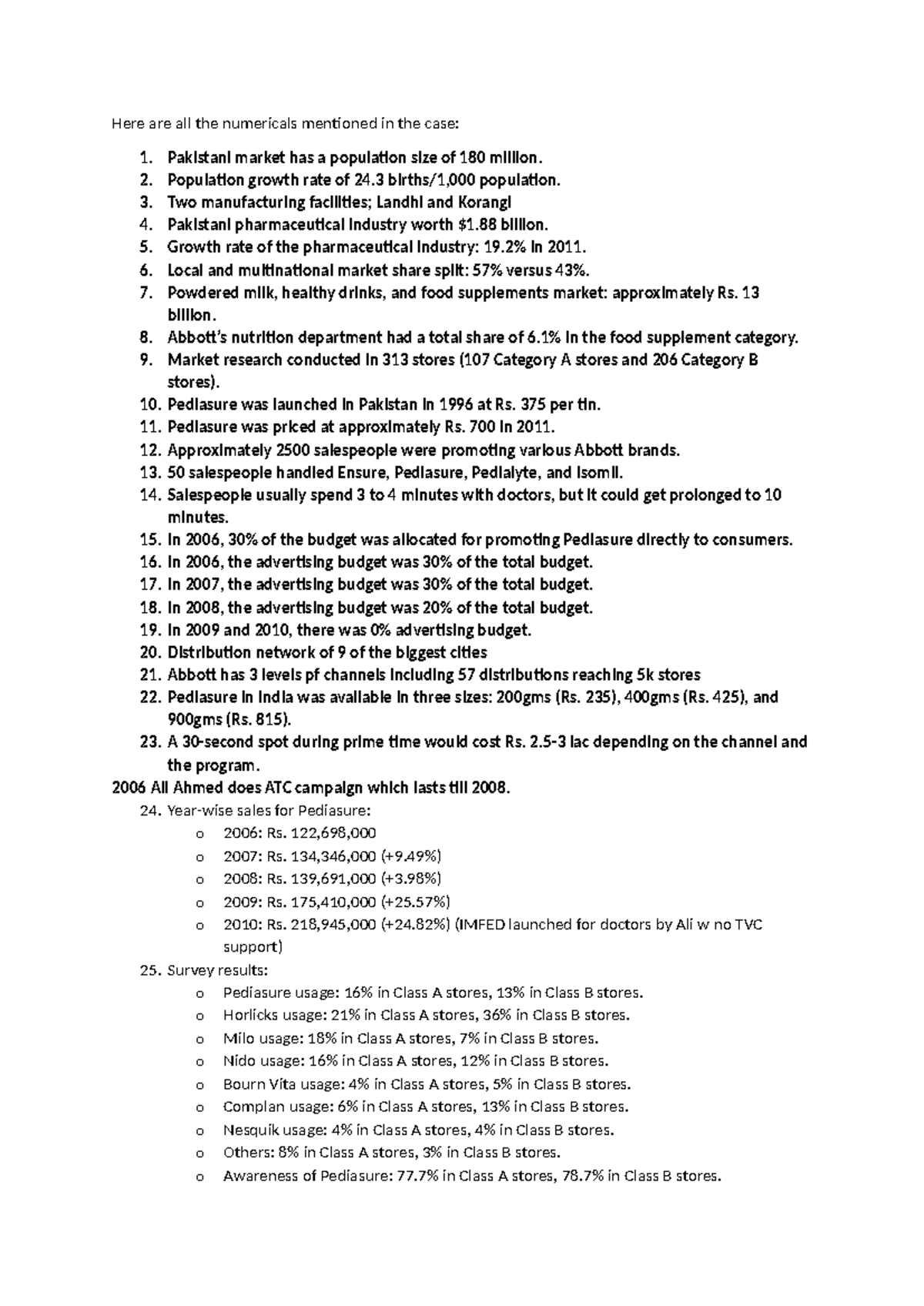 Here are all the numericals mentioned in the case:

1. Pakistani market has a population size of 180 million.
2. Population growth rate of 24.3 births/1,000 population.
3. Two manufacturing facilities; Landhi and Korangi
4. Pakistani pharmaceutical industry worth $1.88 billion.
5. Growth rate of the pharmaceutical industry: 19.2% in 2011.
6. Local and multinational market share split: 57% versus 43%.
7. Powdered milk, healthy drinks, and food supplements market: approximately Rs. 13 billion.
8. Abbott's nutrition department had a total share of 6.1% in the food supplement category.
9. Market research conducted in 313 stores (107 Category A stores and 206 Category B stores).
10. Pediasure was launched in Pakistan in 1996 at Rs. 375 per tin.
11. Pediasure was priced at approximately Rs. 700 in 2011.
12. Approximately 2500 salespeople were promoting various Abbott brands.
13. 50 salespeople handled Ensure, Pediasure, Pedialyte, and Isomil.
14. Salespeople usually spend 3 to 4 minutes with doctors, but it could get prolonged to 10 minutes.
15. In 2006, 30% of the budget was allocated for promoting Pediasure directly to consumers.
16. In 2006, the advertising budget was 30% of the total budget.
17. In 2007, the advertising budget was 30% of the total budget.
18. In 2008, the advertising budget was 20% of the total budget.
19. In 2009 and 2010, there was 0% advertising budget.
20. Distribution network of 9 of the biggest cities
21. Abbott has 3 levels pf channels including 57 distributions reaching 5k stores
22. Pediasure in India was available in three sizes: 200gms (Rs. 235), 400gms (Rs. 425), and 900gms (Rs. 815).
23. A 30-second spot during prime time would cost Rs. 2.5-3 lac depending on the channel and the program.

2006 Ali Ahmed does ATC campaign which lasts till 2008.

24. Year-wise sales for Pediasure:
o 2006: Rs. 122,698,000
o 2007: Rs. 134,346,000 (+9.49%)
o 2008: Rs. 139,691,000 (+3.98%)
o 2009: Rs. 175,410,000 (+25.57%)
o 2010: Rs. 218,945,000 (+24.82%) (IMFED launched for doctors by Ali w no TVC support)
25. Survey results:
o Pediasure usage: 16% in Class A stores, 13% in Class B stores.
o Horlicks usage: 21% in Class A stores, 36% in Class B stores.
o Milo usage: 18% in Class A stores, 7% in Class B stores.
o Nido usage: 16% in Class A stores, 12% in Class B stores.
o Bourn Vita usage: 4% in Class A stores, 5% in Class B stores.
o Complan usage: 6% in Class A stores, 13% in Class B stores.
o Nesquik usage: 4% in Class A stores, 4% in Class B stores.
o Others: 8% in Class A stores, 3% in Class B stores.
o Awareness of Pediasure: 77.7% in Class A stores, 78.7% in Class B stores.